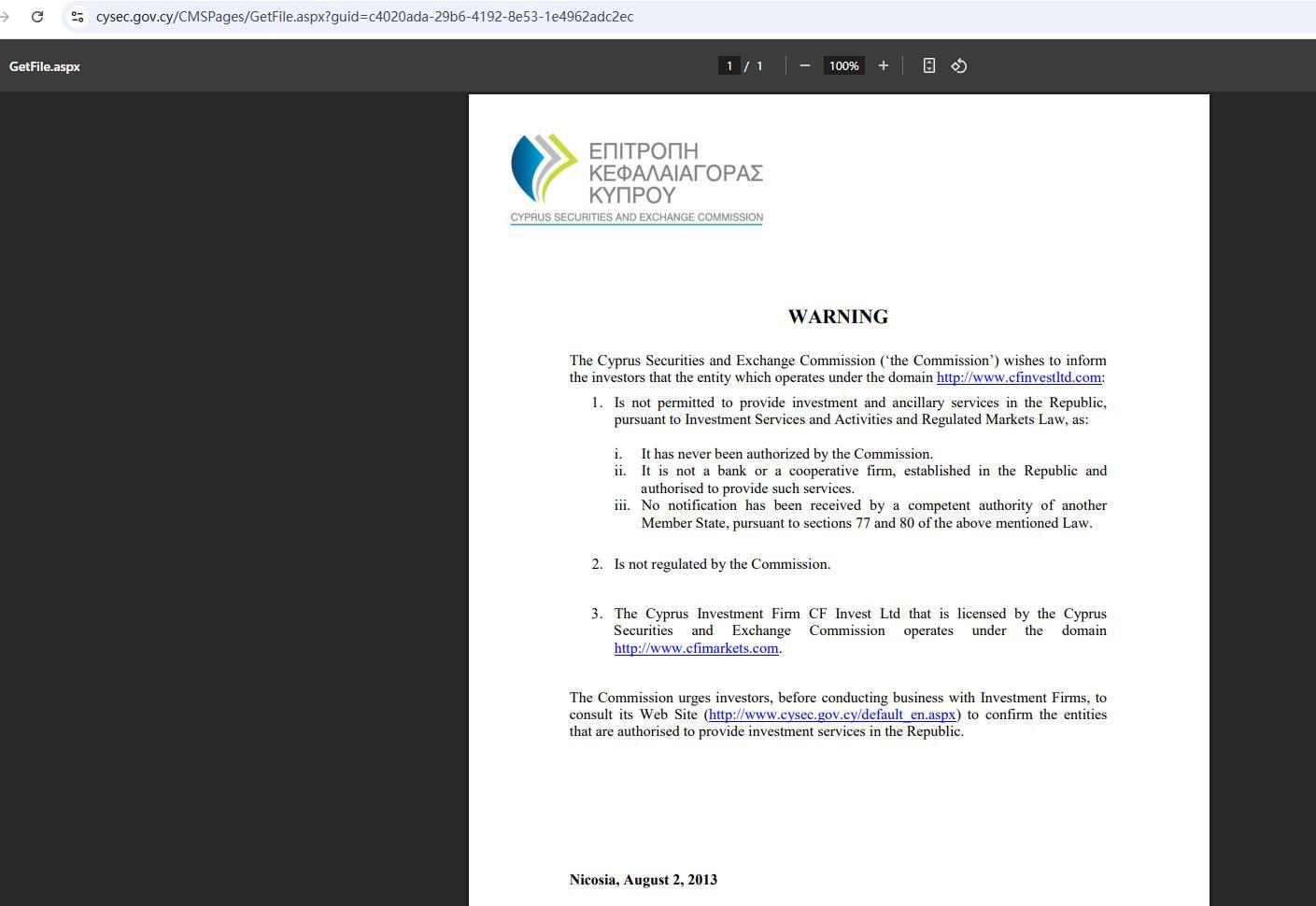 cysec.gov.cy/CMSPages/GetFile.aspx?guid=c4020ada-29b6-4192-8e53-1e4962adc2ec

GetFile.aspx

1 / 1

100%

ΕΠΙΤΡΟΠΗ
ΚΕΦΑΛΑΙΑΓΟΡΑΣ
ΚΥΠΡΟΥ
CYPRUS SECURITIES AND EXCHANGE COMMISSION

WARNING

The Cyprus Securities and Exchange Commission ('the Commission') wishes to inform the investors that the entity which operates under the domain http://www.cfinvestltd.com:

1. Is not permitted to provide investment and ancillary services in the Republic, pursuant to Investment Services and Activities and Regulated Markets Law, as:

i. It has never been authorized by the Commission.
ii. It is not a bank or a cooperative firm, established in the Republic and authorised to provide such services.
iii. No notification has been received by a competent authority of another Member State, pursuant to sections 77 and 80 of the above mentioned Law.

2. Is not regulated by the Commission.

3. The Cyprus Investment Firm CF Invest Ltd that is licensed by the Cyprus Securities and Exchange Commission operates under the domain http://www.cfimarkets.com.

The Commission urges investors, before conducting business with Investment Firms, to consult its Web Site (http://www.cysec.gov.cy/default_en.aspx) to confirm the entities that are authorised to provide investment services in the Republic.

Nicosia, August 2, 2013